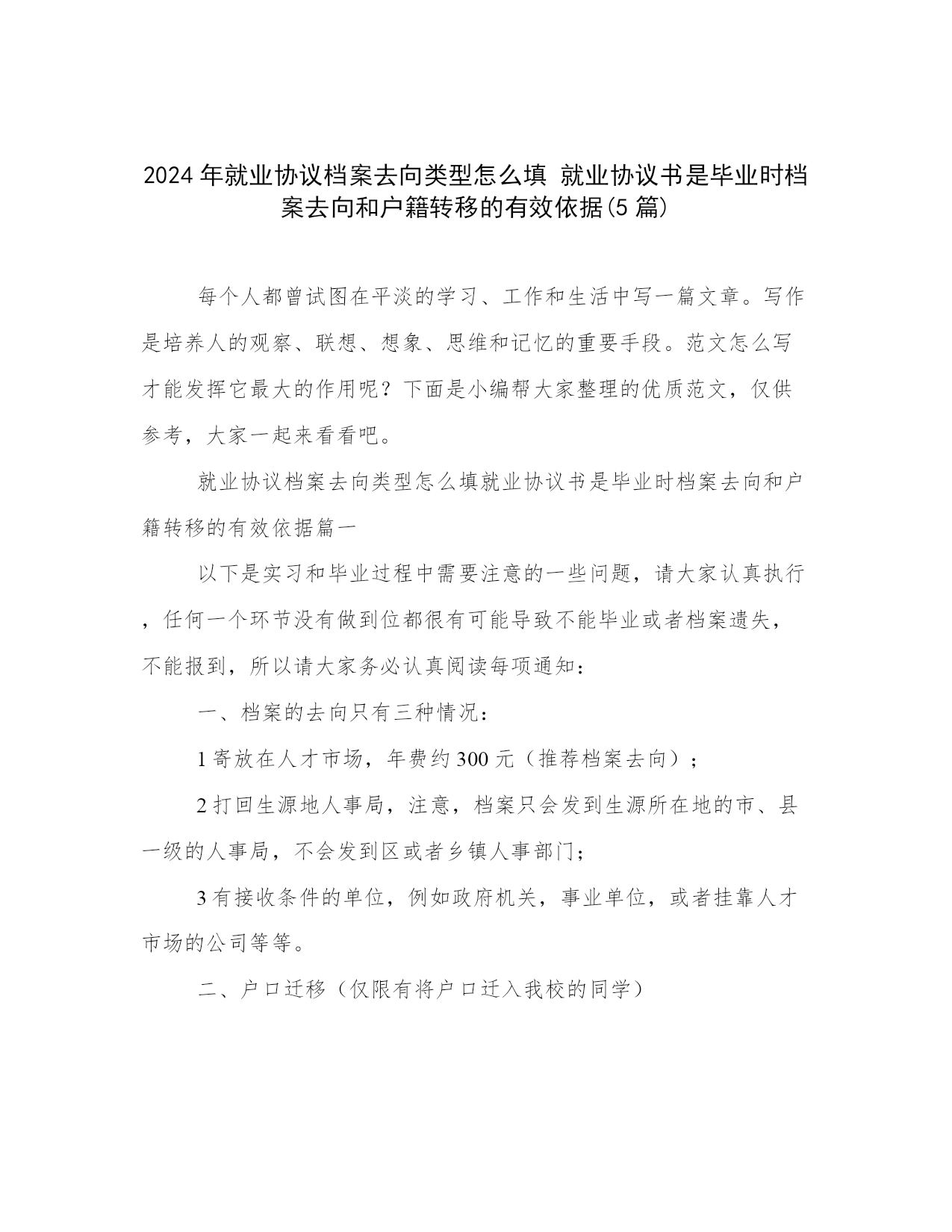 2024 年就业协议档案去向类型怎么填 就业协议书是毕业时档案去向和户籍转移的有效依据(5 篇)

每个人都曾试图在平淡的学习、工作和生活中写一篇文章。写作是培养人的观察、联想、想象、思维和记忆的重要手段。范文怎么写才能发挥它最大的作用呢？下面是小编帮大家整理的优质范文，仅供参考，大家一起来看看吧。

就业协议档案去向类型怎么填就业协议书是毕业时档案去向和户籍转移的有效依据篇一

以下是实习和毕业过程中需要注意的一些问题，请大家认真执行，任何一个环节没有做到位都很有可能导致不能毕业或者档案遗失，不能报到，所以请大家务必认真阅读每项通知：

一、档案的去向只有三种情况：

1 寄放在人才市场，年费约 300 元（推荐档案去向）；

2 打回生源地人事局，注意，档案只会发到生源所在地的市、县一级的人事局，不会发到区或者乡镇人事部门；

3 有接收条件的单位，例如政府机关，事业单位，或者挂靠人才市场的公司等等。

二、户口迁移（仅限有将户口迁入我校的同学）